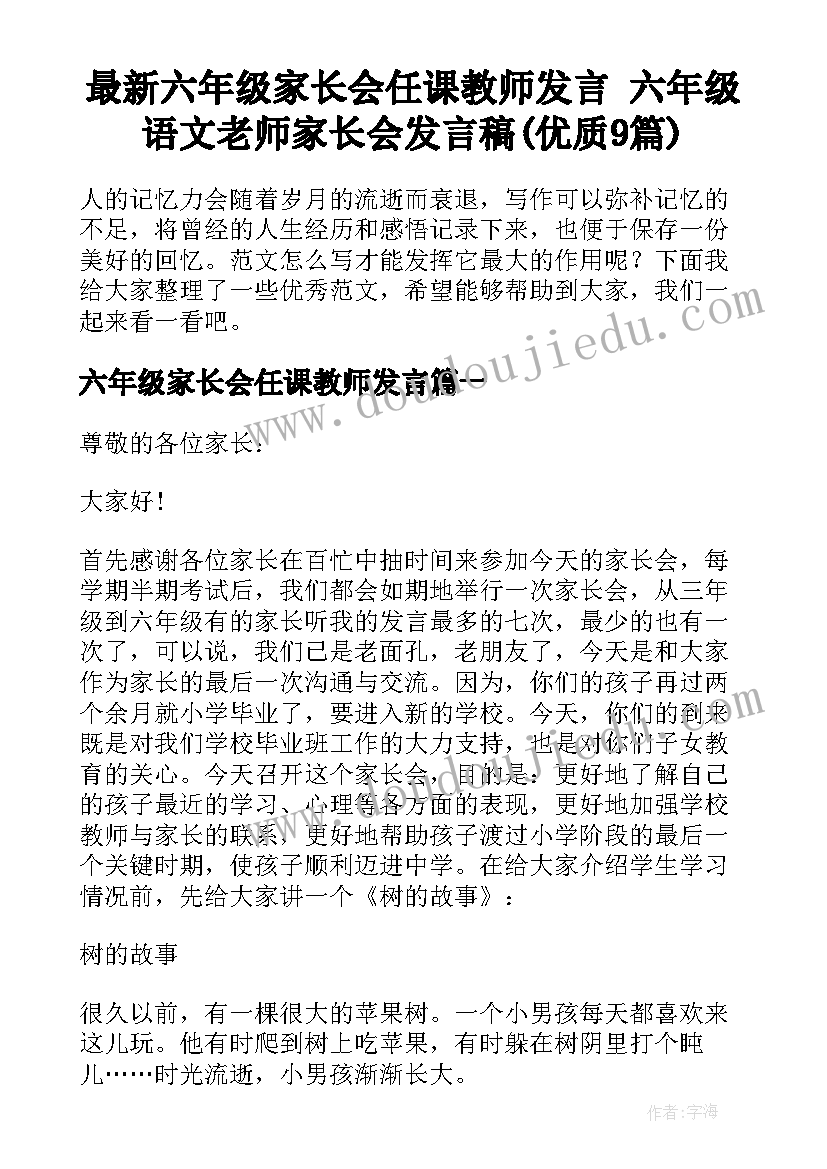 最新六年级家长会任课教师发言 六年级语文老师家长会发言稿(优质9篇)

人的记忆力会随着岁月的流逝而衰退，写作可以弥补记忆的不足，将曾经的人生经历和感悟记录下来，也便于保存一份美好的回忆。范文怎么写才能发挥它最大的作用呢？下面我给大家整理了一些优秀范文，希望能够帮助到大家，我们一起来看一看吧。

www.doudoujiedu.com

六年级家长会任课教师发言篇一

尊敬的各位家长：

大家好！

首先感谢各位家长在百忙中抽时间来参加今天的家长会，每学期半期考试后，我们都会如期地举行一次家长会，从三年级到六年级有的家长听我的发言最多的七次，最少的也有一次了，可以说，我们已是老面孔，老朋友了，今天是和大家作为家长的最后一次沟通与交流。因为，你们的孩子再过两个余月就小学毕业了，要进入新的学校。今天，你们的到来既是对我们学校毕业班工作的大力支持，也是对你们子女教育的关心。今天召开这个家长会，目的是：更好地了解自己的孩子最近的学习、心理等各方面的表现，更好地加强学校教师与家长的联系，更好地帮助孩子渡过小学阶段的最后一个关键时期，使孩子顺利迈进中学。在给大家介绍学生学习情况前，先给大家讲一个《树的故事》：

树的故事

很久以前，有一棵很大的苹果树。一个小男孩每天都喜欢来这儿玩。他有时爬到树上吃苹果，有时躲在树阴里打个盹儿……时光流逝，小男孩渐渐长大。

作者：宇海